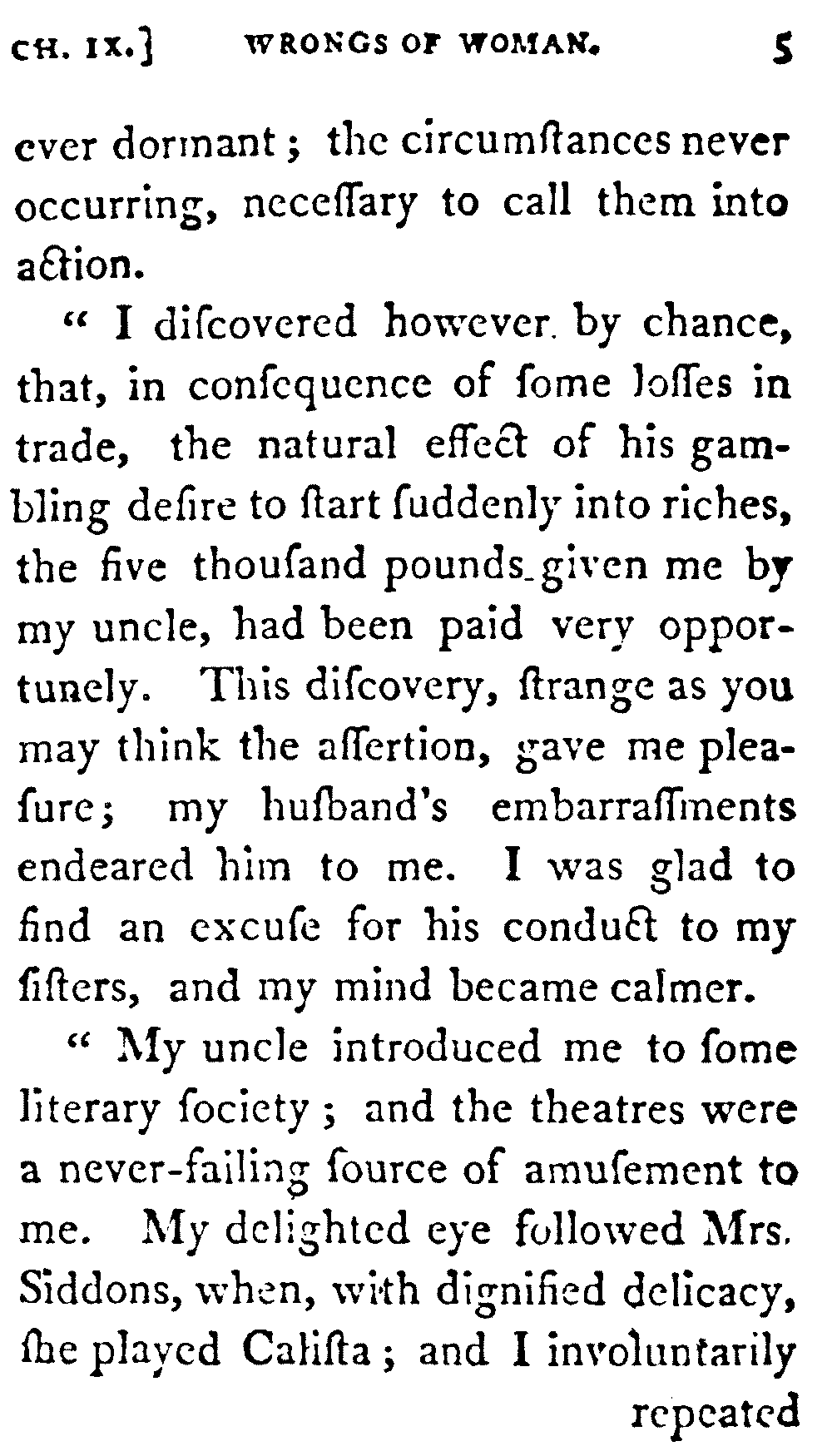 CH. IX.] WRONGS OF WOMAN. 5

ever dormant; the circumſtances never occurring, neceſſary to call them into action.

" I diſcovered however by chance, that, in conſequence of ſome loſſes in trade, the natural effect of his gambling deſire to ſtart ſuddenly into riches, the five thouſand pounds given me by my uncle, had been paid very opportunely. This diſcovery, ſtrange as you may think the aſſertion, gave me pleaſure; my huſband's embarraſſments endeared him to me. I was glad to find an excuſe for his conduct to my ſiſters, and my mind became calmer.

" My uncle introduced me to ſome literary ſociety; and the theatres were a never-failing ſource of amuſement to me. My delighted eye followed Mrs. Siddons, when, with dignified delicacy, ſhe played Caliſta; and I involuntarily

repeated